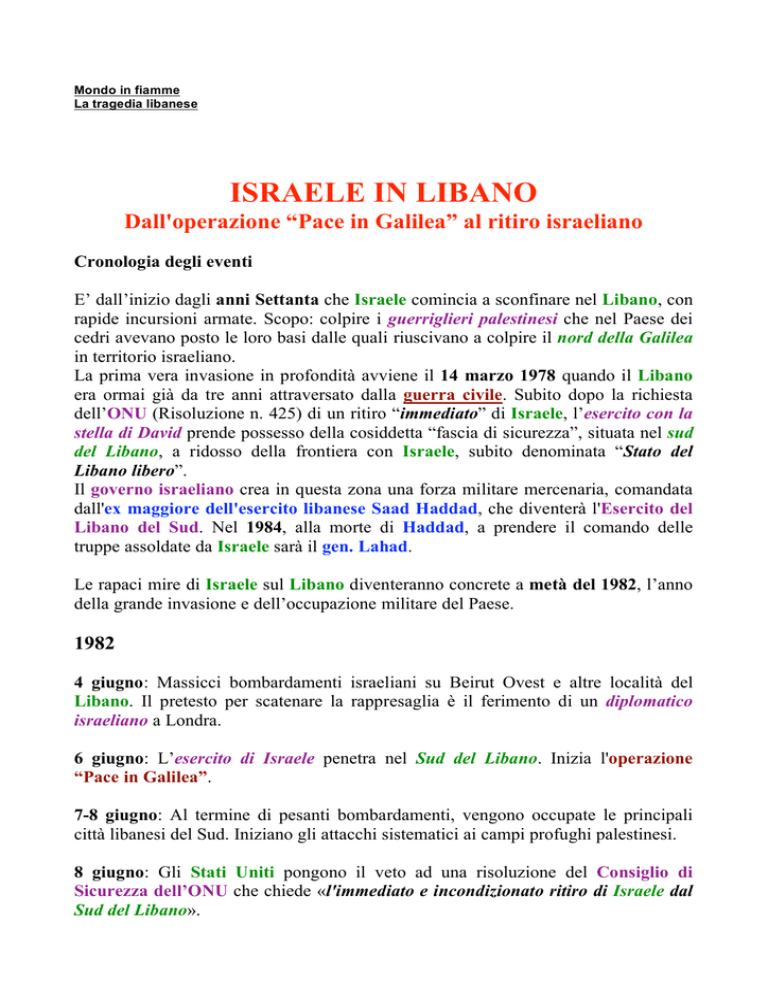 Mondo in fiamme
La tragedia libanese

ISRAELE IN LIBANO
Dall'operazione “Pace in Galilea” al ritiro israeliano

Cronologia degli eventi

E’ dall’inizio dagli anni Settanta che Israele comincia a sconfinare nel Libano, con rapide incursioni armate. Scopo: colpire i guerriglieri palestinesi che nel Paese dei cedri avevano posto le loro basi dalle quali riuscivano a colpire il nord della Galilea in territorio israeliano.
La prima vera invasione in profondità avviene il 14 marzo 1978 quando il Libano era ormai già da tre anni attraversato dalla guerra civile. Subito dopo la richiesta dell’ONU (Risoluzione n. 425) di un ritiro “immediato” di Israele, l’esercito con la stella di David prende possesso della cosiddetta “fascia di sicurezza”, situata nel sud del Libano, a ridosso della frontiera con Israele, subito denominata “Stato del Libano libero”.
Il governo israeliano crea in questa zona una forza militare mercenaria, comandata dall'ex maggiore dell'esercito libanese Saad Haddad, che diventerà l'Esercito del Libano del Sud. Nel 1984, alla morte di Haddad, a prendere il comando delle truppe assoldate da Israele sarà il gen. Lahad.

Le rapaci mire di Israele sul Libano diventeranno concrete a metà del 1982, l’anno della grande invasione e dell’occupazione militare del Paese.

1982

4 giugno: Massicci bombardamenti israeliani su Beirut Ovest e altre località del Libano. Il pretesto per scatenare la rappresaglia è il ferimento di un diplomatico israeliano a Londra.

6 giugno: L’esercito di Israele penetra nel Sud del Libano. Inizia l'operazione “Pace in Galilea”.

7-8 giugno: Al termine di pesanti bombardamenti, vengono occupate le principali città libanesi del Sud. Iniziano gli attacchi sistematici ai campi profughi palestinesi.

8 giugno: Gli Stati Uniti pongono il veto ad una risoluzione del Consiglio di Sicurezza dell’ONU che chiede «l'immediato e incondizionato ritiro di Israele dal Sud del Libano».